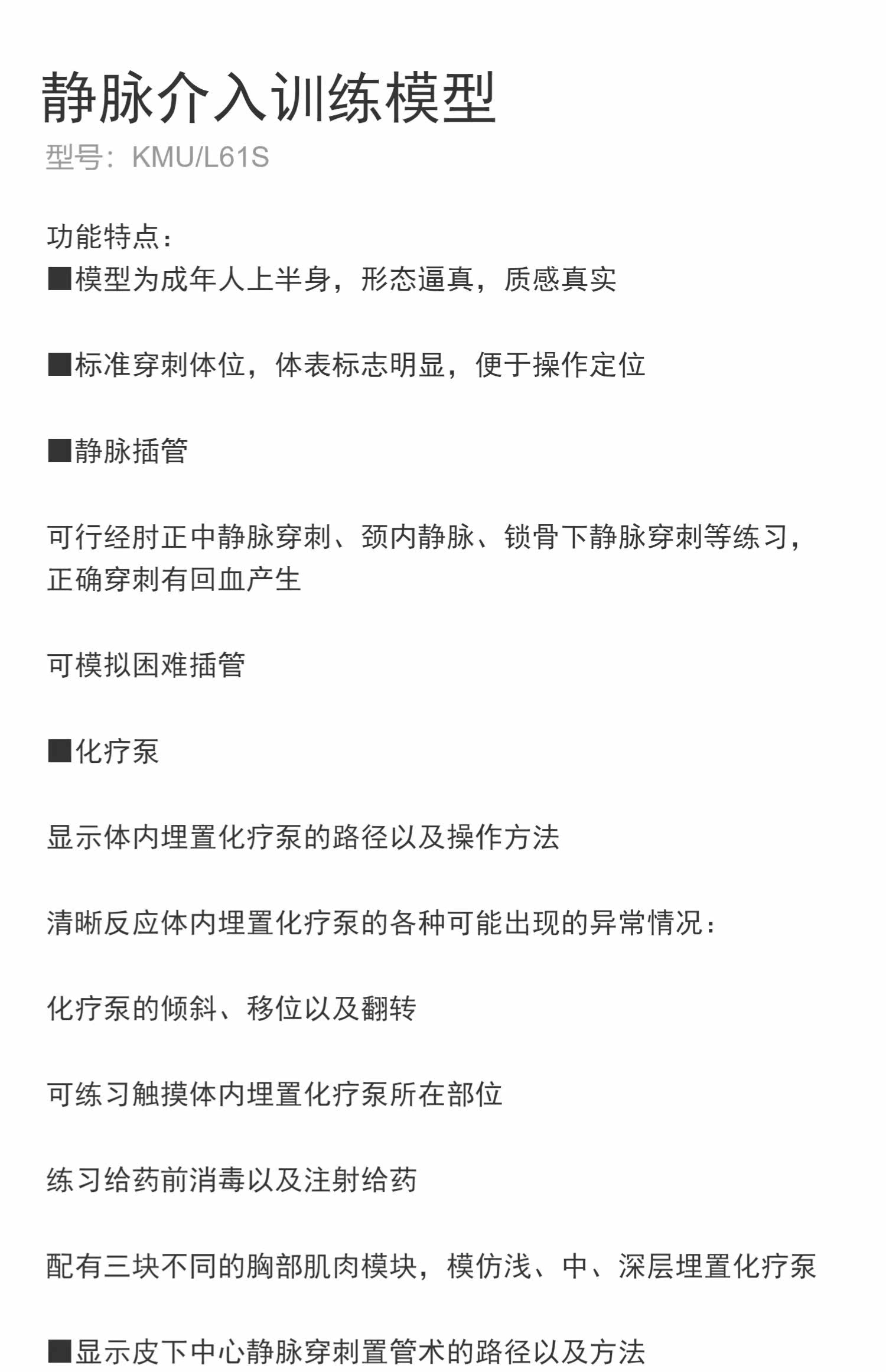 静脉介入训练模型
型号：KMU/L61S

功能特点：
■模型为成年人上半身，形态逼真，质感真实

■标准穿刺体位，体表标志明显，便于操作定位

■静脉插管

可行经肘正中静脉穿刺、颈内静脉、锁骨下静脉穿刺等练习，正确穿刺有回血产生

可模拟困难插管

■化疗泵

显示体内埋置化疗泵的路径以及操作方法

清晰反应体内埋置化疗泵的各种可能出现的异常情况：

化疗泵的倾斜、移位以及翻转

可练习触摸体内埋置化疗泵所在部位

练习给药前消毒以及注射给药

配有三块不同的胸部肌肉模块，模仿浅、中、深层埋置化疗泵

■显示皮下中心静脉穿刺置管术的路径以及方法